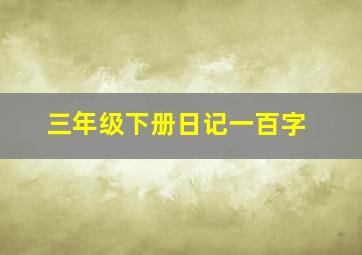 三年级下册日记一百字